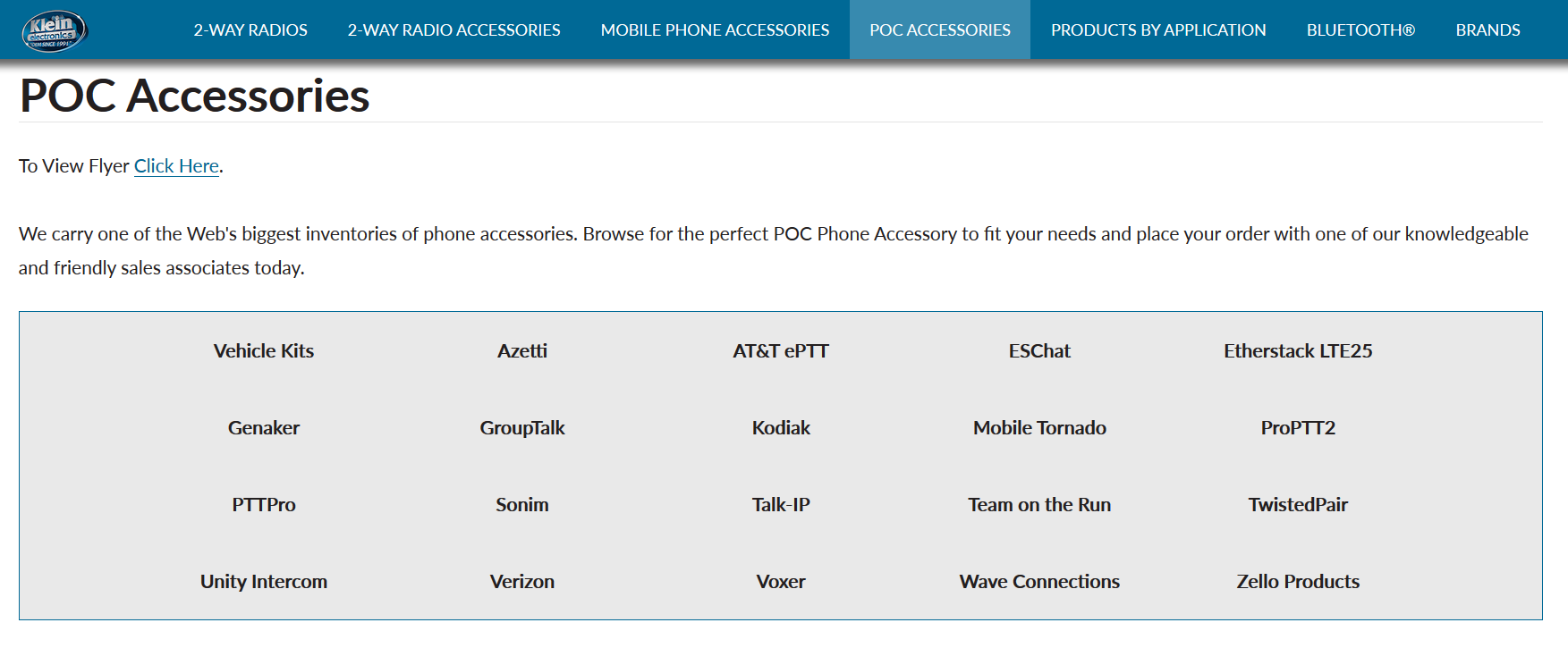 Klein electronics

2-WAY RADIOS 2-WAY RADIO ACCESSORIES MOBILE PHONE ACCESSORIES POC ACCESSORIES PRODUCTS BY APPLICATION BLUETOOTH® BRANDS

POC Accessories

To View Flyer Click Here.

We carry one of the Web's biggest inventories of phone accessories. Browse for the perfect POC Phone Accessory to fit your needs and place your order with one of our knowledgeable and friendly sales associates today.

| Vehicle Kits | Azetti | AT&T ePTT | ESChat | Etherstack LTE25 |
|---|---|---|---|---|
| Genaker | GroupTalk | Kodiak | Mobile Tornado | ProPTT2 |
| PTTPro | Sonim | Talk-IP | Team on the Run | TwistedPair |
| Unity Intercom | Verizon | Voxer | Wave Connections | Zello Products |